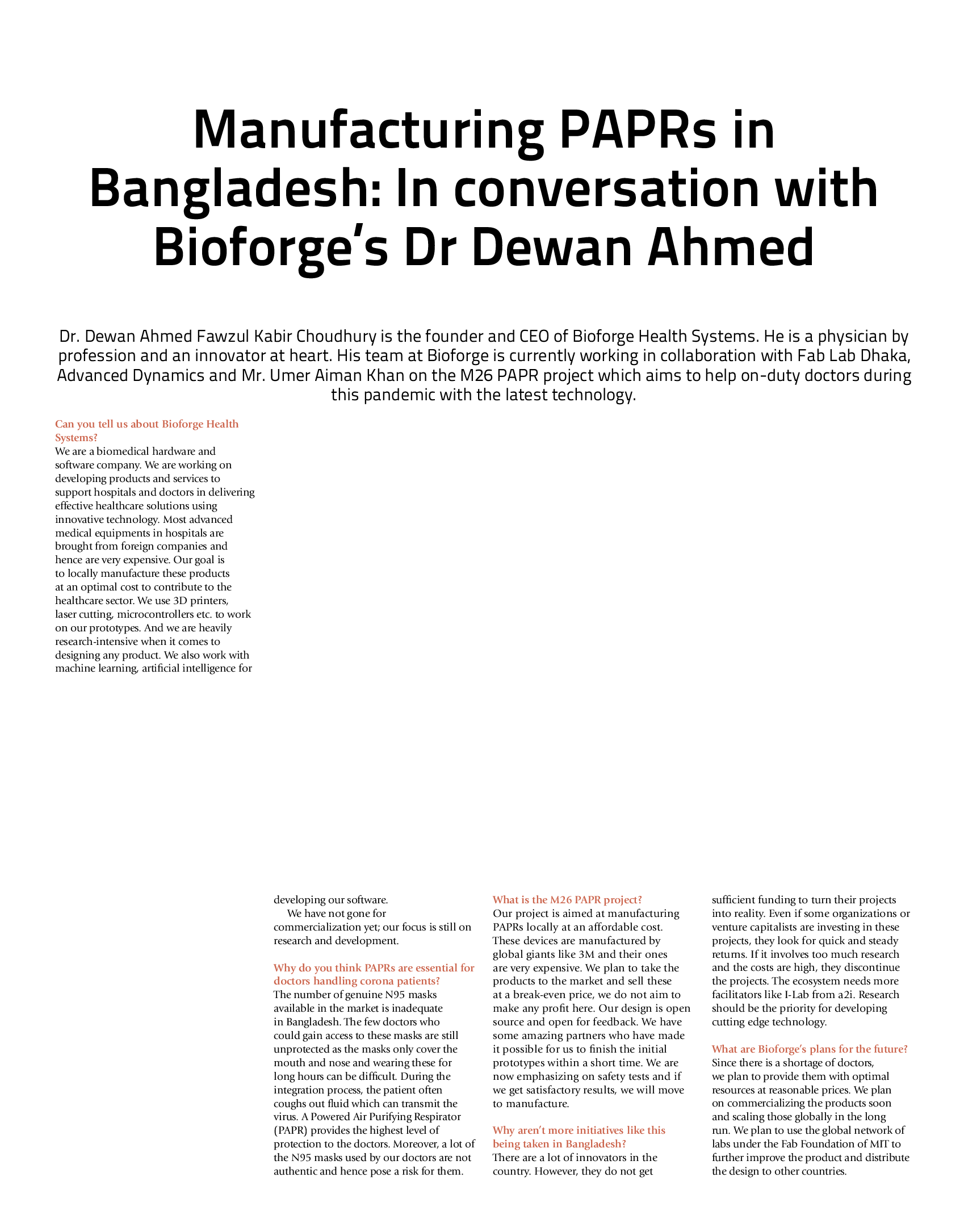 Manufacturing PAPRs in Bangladesh: In conversation with Bioforge's Dr Dewan Ahmed

Dr. Dewan Ahmed Fawzul Kabir Choudhury is the founder and CEO of Bioforge Health Systems. He is a physician by profession and an innovator at heart. His team at Bioforge is currently working in collaboration with Fab Lab Dhaka, Advanced Dynamics and Mr. Umer Aiman Khan on the M26 PAPR project which aims to help on-duty doctors during this pandemic with the latest technology.

Can you tell us about Bioforge Health Systems?
We are a biomedical hardware and software company. We are working on developing products and services to support hospitals and doctors in delivering effective healthcare solutions using innovative technology. Most advanced medical equipments in hospitals are brought from foreign companies and hence are very expensive. Our goal is to locally manufacture these products at an optimal cost to contribute to the healthcare sector. We use 3D printers, laser cutting, microcontrollers etc. to work on our prototypes. And we are heavily research-intensive when it comes to designing any product. We also work with machine learning, artificial intelligence for developing our software.

We have not gone for commercialization yet; our focus is still on research and development.

Why do you think PAPRs are essential for doctors handling corona patients?
The number of genuine N95 masks available in the market is inadequate in Bangladesh. The few doctors who could gain access to these masks are still unprotected as the masks only cover the mouth and nose and wearing these for long hours can be difficult. During the integration process, the patient often coughs out fluid which can transmit the virus. A Powered Air Purifying Respirator (PAPR) provides the highest level of protection to the doctors. Moreover, a lot of the N95 masks used by our doctors are not authentic and hence pose a risk for them.

What is the M26 PAPR project?
Our project is aimed at manufacturing PAPRs locally at an affordable cost. These devices are manufactured by global giants like 3M and their ones are very expensive. We plan to take the products to the market and sell these at a break-even price, we do not aim to make any profit here. Our design is open source and open for feedback. We have some amazing partners who have made it possible for us to finish the initial prototypes within a short time. We are now emphasizing on safety tests and if we get satisfactory results, we will move to manufacture.

Why aren't more initiatives like this being taken in Bangladesh?
There are a lot of innovators in the country. However, they do not get sufficient funding to turn their projects into reality. Even if some organizations or venture capitalists are investing in these projects, they look for quick and steady returns. If it involves too much research and the costs are high, they discontinue the projects. The ecosystem needs more facilitators like I-Lab from a2i. Research should be the priority for developing cutting edge technology.

What are Bioforge's plans for the future?
Since there is a shortage of doctors, we plan to provide them with optimal resources at reasonable prices. We plan on commercializing the products soon and scaling those globally in the long run. We plan to use the global network of labs under the Fab Foundation of MIT to further improve the product and distribute the design to other countries.